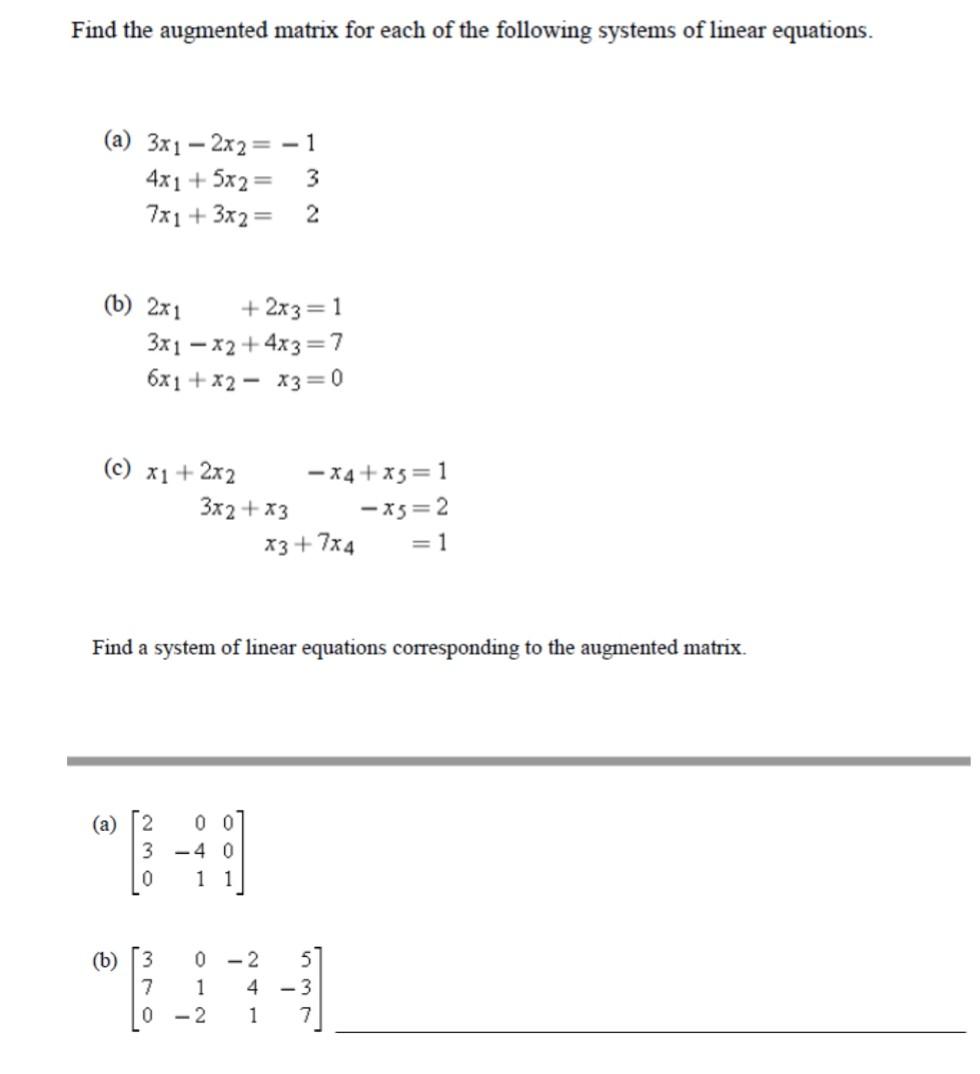 Find the augmented matrix for each of the following systems of linear equations.

(a) $3x_1 - 2x_2 = -1$
$4x_1 + 5x_2 = 3$
$7x_1 + 3x_2 = 2$

(b) $2x_1 + 2x_3 = 1$
$3x_1 - x_2 + 4x_3 = 7$
$6x_1 + x_2 - x_3 = 0$

(c) $x_1 + 2x_2 - x_4 + x_5 = 1$
$3x_2 + x_3 - x_5 = 2$
$x_3 + 7x_4 = 1$

Find a system of linear equations corresponding to the augmented matrix.

(a) $\begin{bmatrix} 2 & 0 & 0 \\ 3 & -4 & 0 \\ 0 & 1 & 1 \end{bmatrix}$

(b) $\begin{bmatrix} 3 & 0 & -2 & 5 \\ 7 & 1 & 4 & -3 \\ 0 & -2 & 1 & 7 \end{bmatrix}$